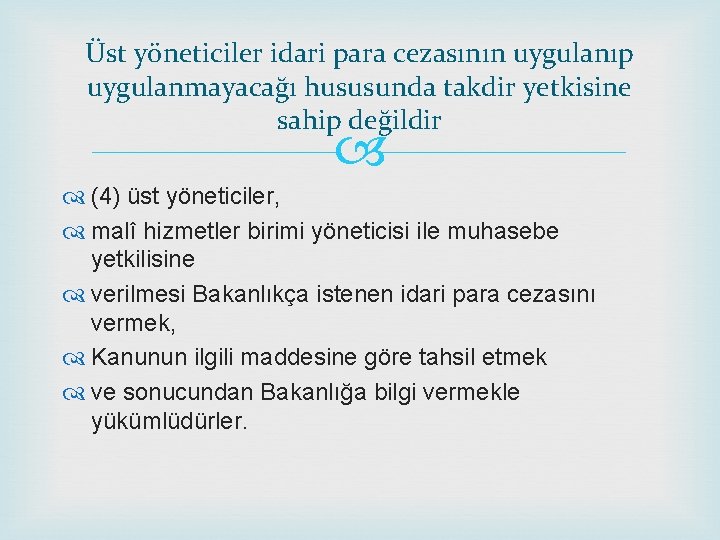 Üst yöneticiler idari para cezasının uygulanıp uygulanmayacağı hususunda takdir yetkisine sahip değildir

(4) üst yöneticiler,
malî hizmetler birimi yöneticisi ile muhasebe yetkilisine
verilmesi Bakanlıkça istenen idari para cezasını vermek,
Kanunun ilgili maddesine göre tahsil etmek
ve sonucundan Bakanlığa bilgi vermekle yükümlüdürler.